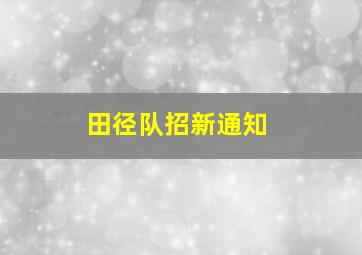 田径队招新通知